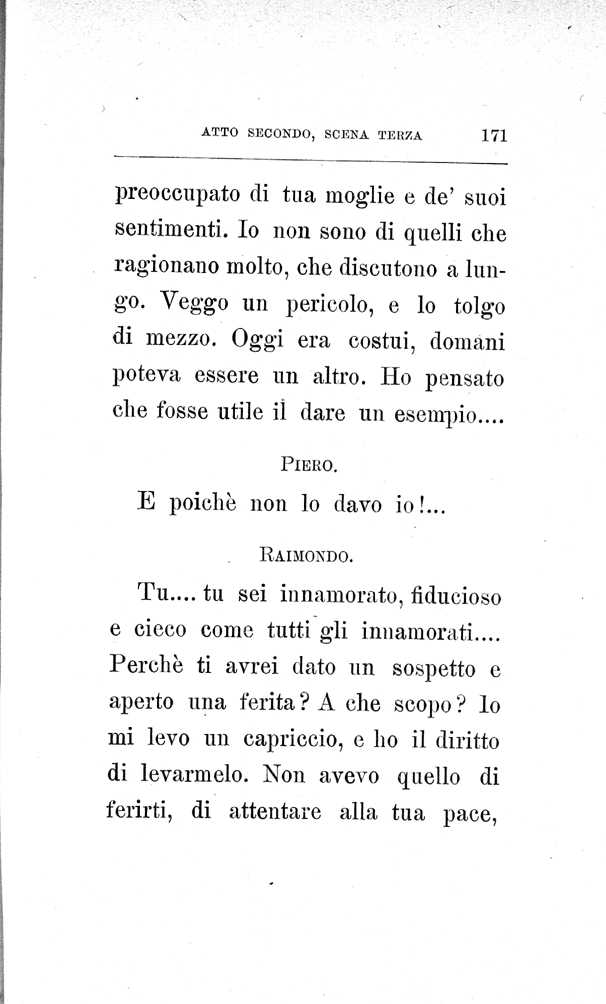 ATTO SECONDO, SCENA TERZA 171

preoccupato di tua moglie e de' suoi sentimenti. Io non sono di quelli che ragionano molto, che discutono a lungo. Veggo un pericolo, e lo tolgo di mezzo. Oggi era costui, domani poteva essere un altro. Ho pensato che fosse utile il dare un esempio....

PIERO.

E poichè non lo davo io!...

RAIMONDO.

Tu.... tu sei innamorato, fiducioso e cieco come tutti gli innamorati.... Perchè ti avrei dato un sospetto e aperto una ferita? A che scopo? Io mi levo un capriccio, e ho il diritto di levarmelo. Non avevo quello di ferirti, di attentare alla tua pace,